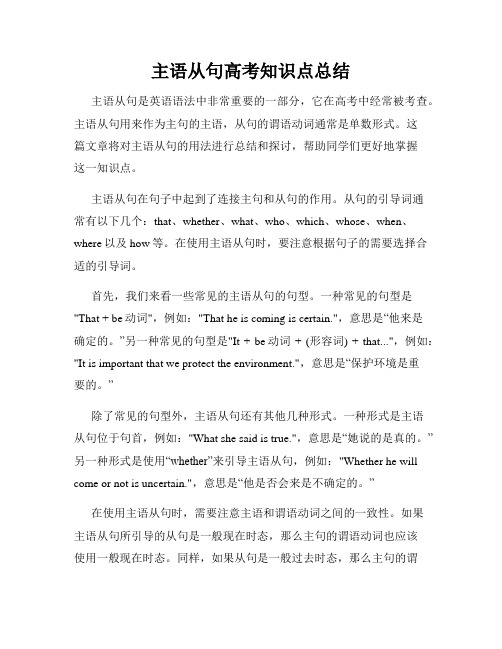 主语从句高考知识点总结

主语从句是英语语法中非常重要的一部分，它在高考中经常被考查。主语从句用来作为主句的主语，从句的谓语动词通常是单数形式。这篇文章将对主语从句的用法进行总结和探讨，帮助同学们更好地掌握这一知识点。

主语从句在句子中起到了连接主句和从句的作用。从句的引导词通常有以下几个：that、whether、what、who、which、whose、when、where 以及 how 等。在使用主语从句时，要注意根据句子的需要选择合适的引导词。

首先，我们来看一些常见的主语从句的句型。一种常见的句型是"That + be 动词"，例如："That he is coming is certain."，意思是“他来是确定的。”另一种常见的句型是"It + be 动词 + (形容词) + that..."，例如："It is important that we protect the environment."，意思是“保护环境是重要的。”

除了常见的句型外，主语从句还有其他几种形式。一种形式是主语从句位于句首，例如："What she said is true."，意思是“她说的是真的。”另一种形式是使用“whether”来引导主语从句，例如："Whether he will come or not is uncertain."，意思是“他是否会来是不确定的。”

在使用主语从句时，需要注意主语和谓语动词之间的一致性。如果主语从句所引导的从句是一般现在时态，那么主句的谓语动词也应该使用一般现在时态。同样，如果从句是一般过去时态，那么主句的谓